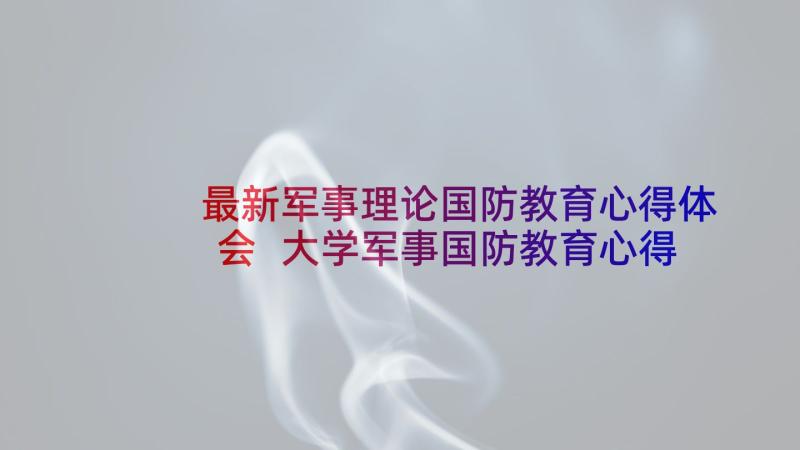 最新军事理论国防教育心得体会 大学军事国防教育心得